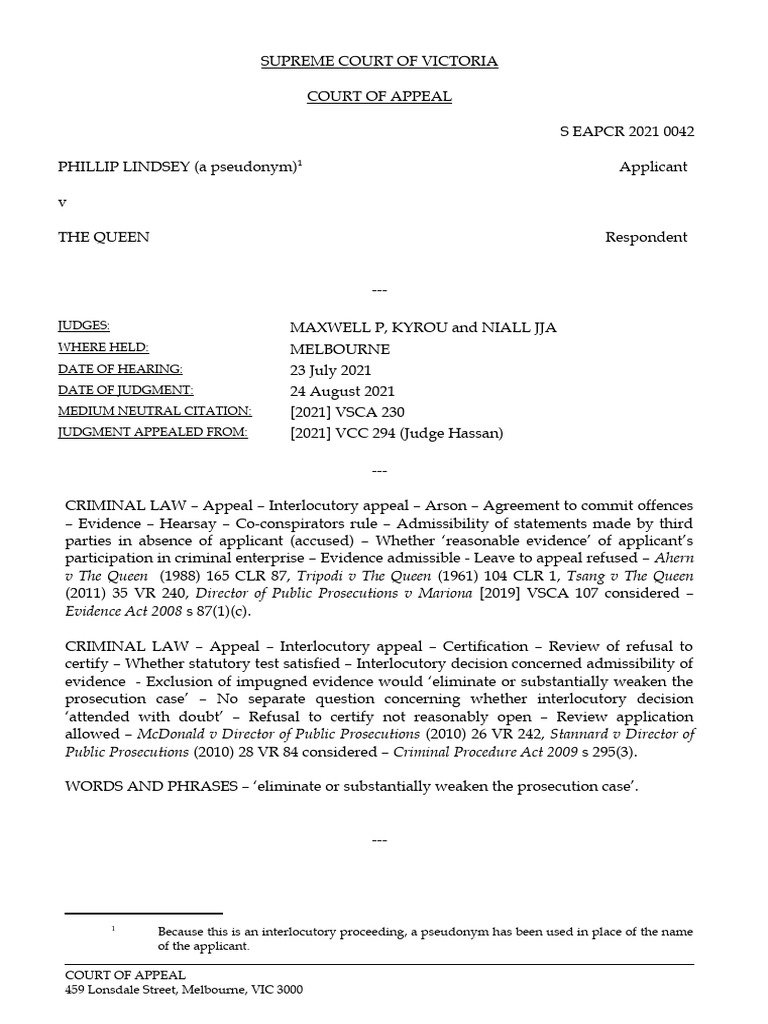 SUPREME COURT OF VICTORIA

COURT OF APPEAL

S EAPCR 2021 0042

PHILLIP LINDSEY (a pseudonym)$^1$ Applicant

v

THE QUEEN Respondent

---

| | |
|---|---|
| JUDGES: | MAXWELL P, KYROU and NIALL JJA |
| WHERE HELD: | MELBOURNE |
| DATE OF HEARING: | 23 July 2021 |
| DATE OF JUDGMENT: | 24 August 2021 |
| MEDIUM NEUTRAL CITATION: | [2021] VSCA 230 |
| JUDGMENT APPEALED FROM: | [2021] VCC 294 (Judge Hassan) |

---

CRIMINAL LAW – Appeal – Interlocutory appeal – Arson – Agreement to commit offences – Evidence – Hearsay – Co-conspirators rule – Admissibility of statements made by third parties in absence of applicant (accused) – Whether 'reasonable evidence' of applicant's participation in criminal enterprise – Evidence admissible - Leave to appeal refused – Ahern v The Queen (1988) 165 CLR 87, Tripodi v The Queen (1961) 104 CLR 1, Tsang v The Queen (2011) 35 VR 240, Director of Public Prosecutions v Mariona [2019] VSCA 107 considered – Evidence Act 2008 s 87(1)(c).

CRIMINAL LAW – Appeal – Interlocutory appeal – Certification – Review of refusal to certify – Whether statutory test satisfied – Interlocutory decision concerned admissibility of evidence - Exclusion of impugned evidence would 'eliminate or substantially weaken the prosecution case' – No separate question concerning whether interlocutory decision 'attended with doubt' – Refusal to certify not reasonably open – Review application allowed – McDonald v Director of Public Prosecutions (2010) 26 VR 242, Stannard v Director of Public Prosecutions (2010) 28 VR 84 considered – Criminal Procedure Act 2009 s 295(3).

WORDS AND PHRASES – 'eliminate or substantially weaken the prosecution case'.

---

$^1$ Because this is an interlocutory proceeding, a pseudonym has been used in place of the name of the applicant.

COURT OF APPEAL
459 Lonsdale Street, Melbourne, VIC 3000